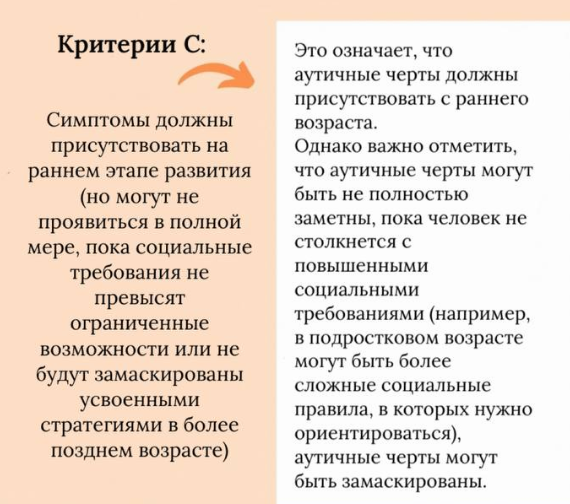 Критерии С:

Симптомы должны присутствовать на раннем этапе развития (но могут не проявиться в полной мере, пока социальные требования не превысят ограниченные возможности или не будут замаскированы усвоенными стратегиями в более позднем возрасте)

Это означает, что аутичные черты должны присутствовать с раннего возраста.
Однако важно отметить, что аутичные черты могут быть не полностью заметны, пока человек не столкнется с повышенными социальными требованиями (например, в подростковом возрасте могут быть более сложные социальные правила, в которых нужно ориентироваться), аутичные черты могут быть замаскированы.